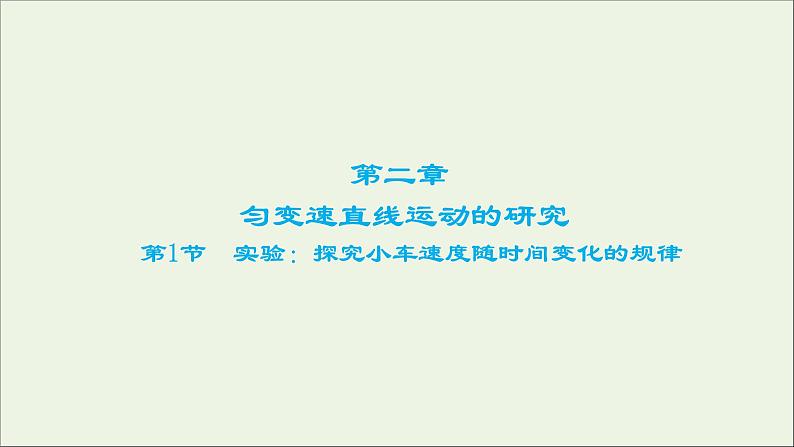 第二章
匀变速直线运动的研究
第1节　实验：探究小车速度随时间变化的规律